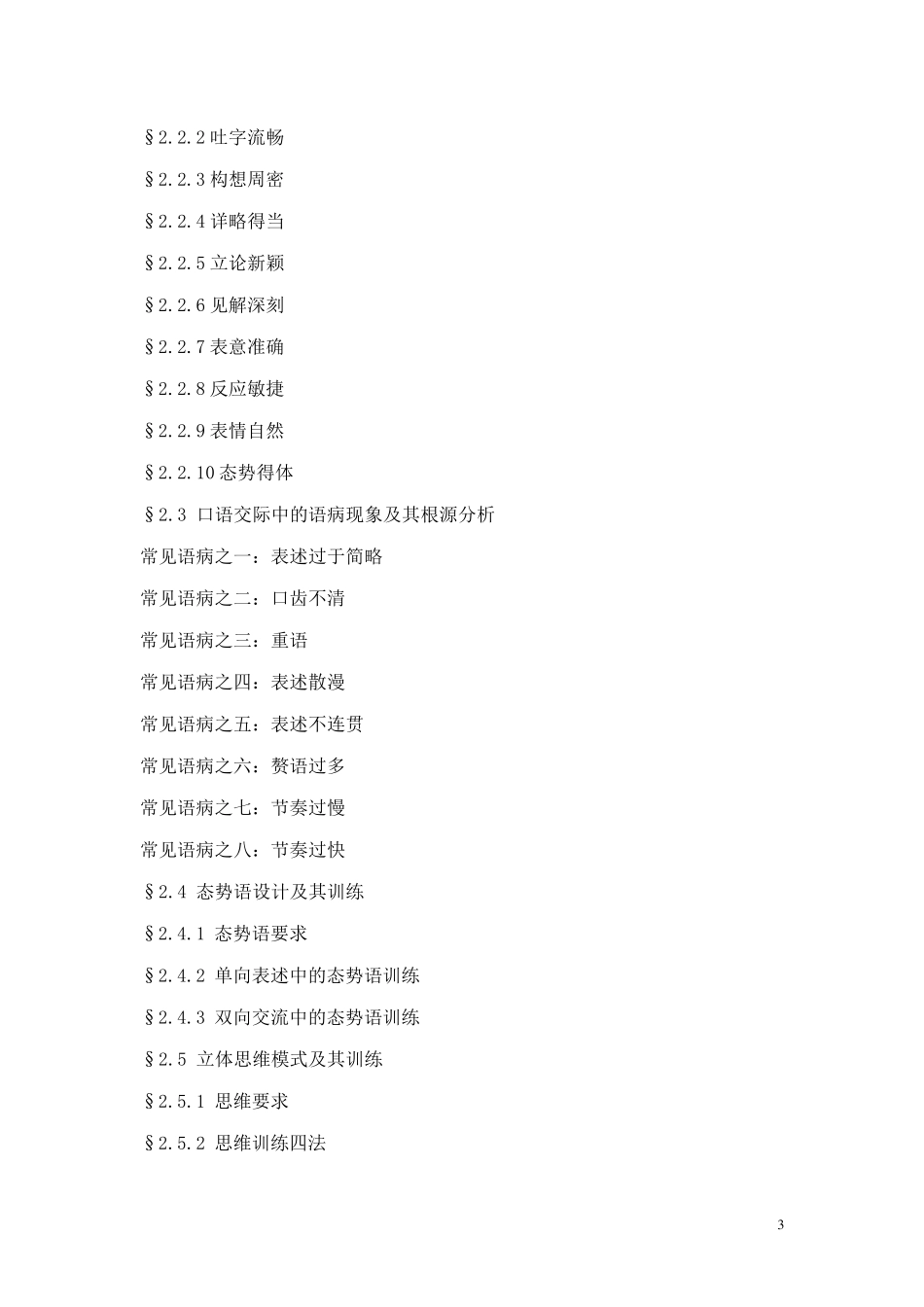 §2.2.2 吐字流畅

§2.2.3 构想周密

§2.2.4 详略得当

§2.2.5 立论新颖

§2.2.6 见解深刻

§2.2.7 表意准确

§2.2.8 反应敏捷

§2.2.9 表情自然

§2.2.10 态势得体

§2.3 口语交际中的语病现象及其根源分析

常见语病之一：表述过于简略

常见语病之二：口齿不清

常见语病之三：重语

常见语病之四：表述散漫

常见语病之五：表述不连贯

常见语病之六：赘语过多

常见语病之七：节奏过慢

常见语病之八：节奏过快

§2.4 态势语设计及其训练

§2.4.1 态势语要求

§2.4.2 单向表述中的态势语训练

§2.4.3 双向交流中的态势语训练

§2.5 立体思维模式及其训练

§2.5.1 思维要求

§2.5.2 思维训练四法

3